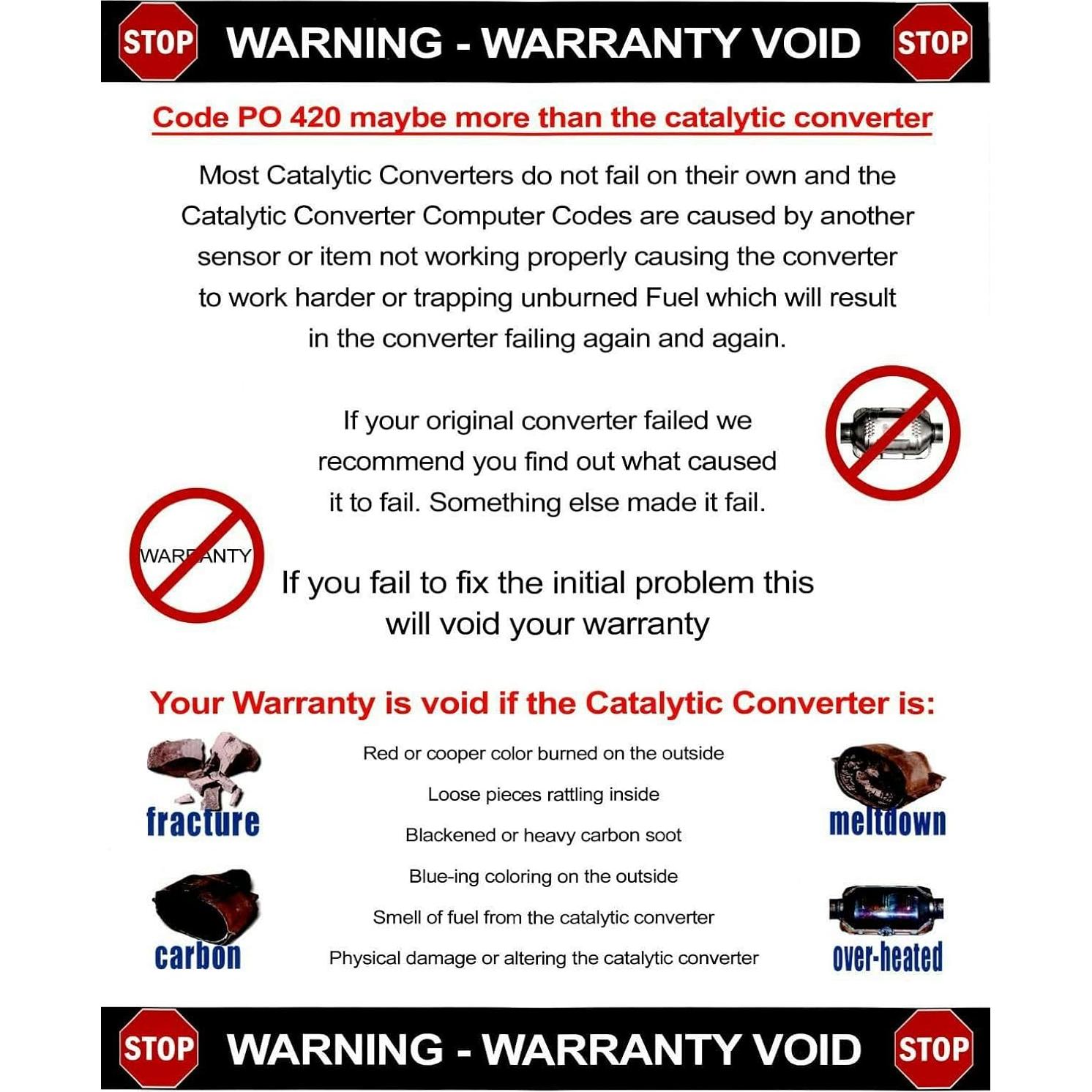 STOP WARNING - WARRANTY VOID STOP

Code PO 420 maybe more than the catalytic converter

Most Catalytic Converters do not fail on their own and the Catalytic Converter Computer Codes are caused by another sensor or item not working properly causing the converter to work harder or trapping unburned Fuel which will result in the converter failing again and again.

If your original converter failed we recommend you find out what caused it to fail. Something else made it fail.

WARRANTY

If you fail to fix the initial problem this will void your warranty

Your Warranty is void if the Catalytic Converter is:

fracture

carbon

Red or cooper color burned on the outside

Loose pieces rattling inside

Blackened or heavy carbon soot

Blue-ing coloring on the outside

Smell of fuel from the catalytic converter

Physical damage or altering the catalytic converter

meltdown

over-heated

STOP WARNING - WARRANTY VOID STOP